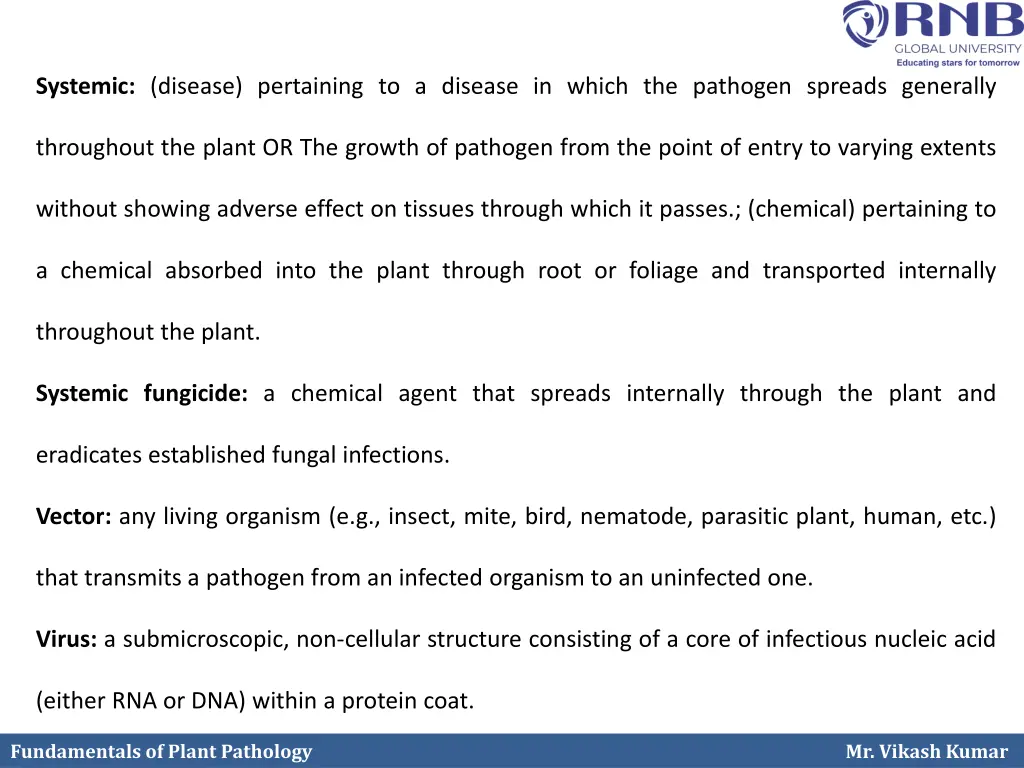 RNB
GLOBAL UNIVERSITY
Educating stars for tomorrow

Systemic: (disease) pertaining to a disease in which the pathogen spreads generally throughout the plant OR The growth of pathogen from the point of entry to varying extents without showing adverse effect on tissues through which it passes.; (chemical) pertaining to a chemical absorbed into the plant through root or foliage and transported internally throughout the plant.

Systemic fungicide: a chemical agent that spreads internally through the plant and eradicates established fungal infections.

Vector: any living organism (e.g., insect, mite, bird, nematode, parasitic plant, human, etc.) that transmits a pathogen from an infected organism to an uninfected one.

Virus: a submicroscopic, non-cellular structure consisting of a core of infectious nucleic acid (either RNA or DNA) within a protein coat.

Fundamentals of Plant Pathology
Mr. Vikash Kumar